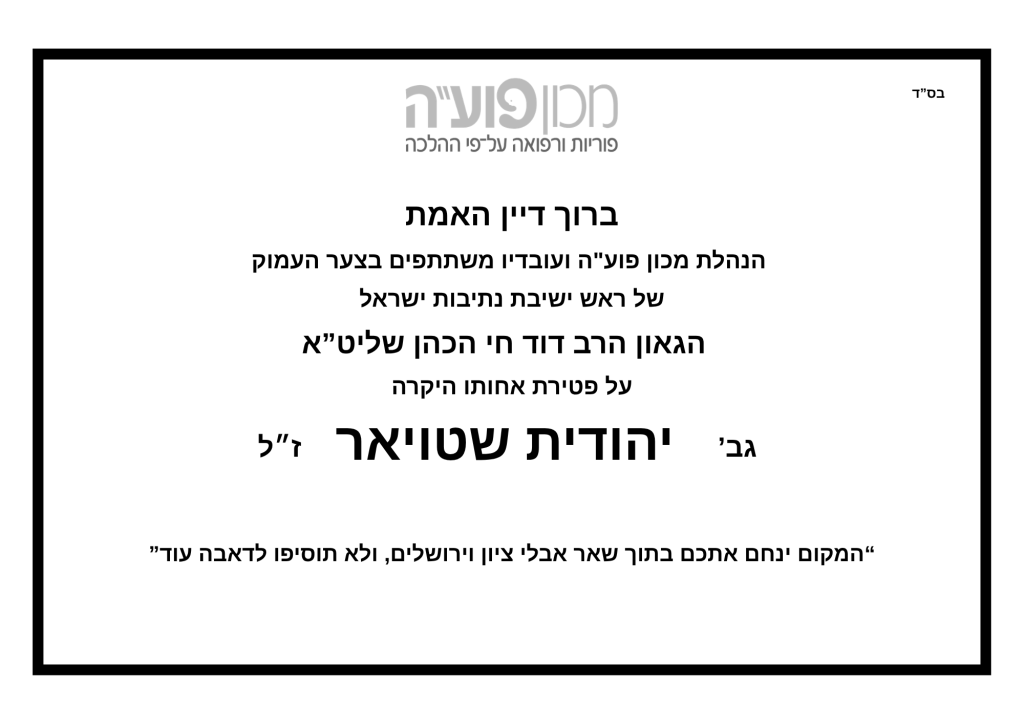 בס"ד

מכון פוע"ה
פוריות ורפואה על-פי ההלכה

ברוך דיין האמת

הנהלת מכון פוע"ה ועובדיו משתתפים בצער העמוק
של ראש ישיבת נתיבות ישראל

הגאון הרב דוד חי הכהן שליט"א

על פטירת אחותו היקרה

גב' יהודית שטויאר ז"ל

"המקום ינחם אתכם בתוך שאר אבלי ציון וירושלים, ולא תוסיפו לדאבה עוד"